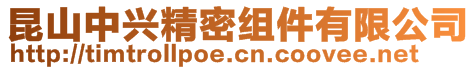 昆山中兴精密组件有限公司
http://timtrollpoe.cn.coovee.net